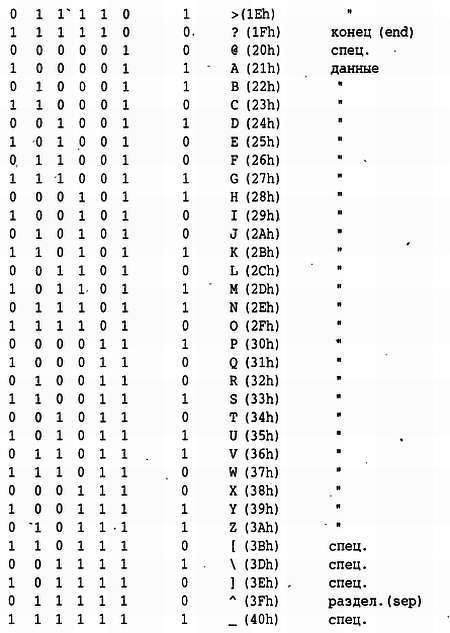 | 0 | 1 | 1 | 1 | 1 | 0 | 1 | >(1Eh) | " |
|---|---|---|---|---|---|---|---|---|
| 1 | 1 | 1 | 1 | 1 | 0 | 0 | ? (1Fh) | конец (end) |
| 0 | 0 | 0 | 0 | 0 | 1 | 0 | @ (20h) | спец. |
| 1 | 0 | 0 | 0 | 0 | 1 | 1 | A (21h) | данные |
| 0 | 1 | 0 | 0 | 0 | 1 | 1 | B (22h) | " |
| 1 | 1 | 0 | 0 | 0 | 1 | 0 | C (23h) | " |
| 0 | 0 | 1 | 0 | 0 | 1 | 1 | D (24h) | " |
| 1 | 0 | 1 | 0 | 0 | 1 | 0 | E (25h) | " |
| 0 | 1 | 1 | 0 | 0 | 1 | 0 | F (26h) | " |
| 1 | 1 | 1 | 0 | 0 | 1 | 1 | G (27h) | " |
| 0 | 0 | 0 | 1 | 0 | 1 | 1 | H (28h) | " |
| 1 | 0 | 0 | 1 | 0 | 1 | 0 | I (29h) | " |
| 0 | 1 | 0 | 1 | 0 | 1 | 0 | J (2Ah) | " |
| 1 | 1 | 0 | 1 | 0 | 1 | 1 | K (2Bh) | " |
| 0 | 0 | 1 | 1 | 0 | 1 | 0 | L (2Ch) | " |
| 1 | 0 | 1 | 1 | 0 | 1 | 1 | M (2Dh) | " |
| 0 | 1 | 1 | 1 | 0 | 1 | 1 | N (2Eh) | " |
| 1 | 1 | 1 | 1 | 0 | 1 | 0 | O (2Fh) | " |
| 0 | 0 | 0 | 0 | 1 | 1 | 1 | P (30h) | " |
| 1 | 0 | 0 | 0 | 1 | 1 | 0 | Q (31h) | " |
| 0 | 1 | 0 | 0 | 1 | 1 | 0 | R (32h) | " |
| 1 | 1 | 0 | 0 | 1 | 1 | 1 | S (33h) | " |
| 0 | 0 | 1 | 0 | 1 | 1 | 0 | T (34h) | " |
| 1 | 0 | 1 | 0 | 1 | 1 | 1 | U (35h) | " |
| 0 | 1 | 1 | 0 | 1 | 1 | 1 | V (36h) | " |
| 1 | 1 | 1 | 0 | 1 | 1 | 0 | W (37h) | " |
| 0 | 0 | 0 | 1 | 1 | 1 | 0 | X (38h) | " |
| 1 | 0 | 0 | 1 | 1 | 1 | 1 | Y (39h) | " |
| 0 | 1 | 0 | 1 | 1 | 1 | 1 | Z (3Ah) | " |
| 1 | 1 | 0 | 1 | 1 | 1 | 0 | [ (3Bh) | спец. |
| 0 | 0 | 1 | 1 | 1 | 1 | 1 | \ (3Dh) | спец. |
| 1 | 0 | 1 | 1 | 1 | 1 | 0 | ] (3Eh) | спец. |
| 0 | 1 | 1 | 1 | 1 | 1 | 0 | ^ (3Fh) | раздел.(sep) |
| 1 | 1 | 1 | 1 | 1 | 1 | 1 | _ (40h) | спец. |